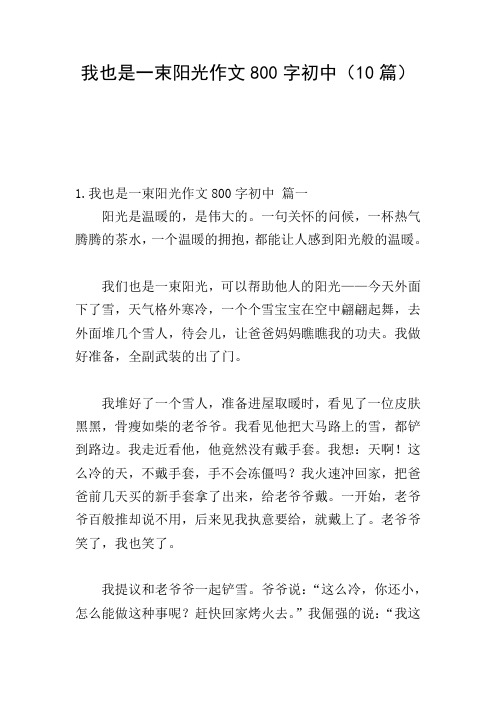 我也是一束阳光作文 800 字初中（10 篇）

1.我也是一束阳光作文 800 字初中 篇一

阳光是温暖的，是伟大的。一句关怀的问候，一杯热气腾腾的茶水，一个温暖的拥抱，都能让人感到阳光般的温暖。

我们也是一束阳光，可以帮助他人的阳光——今天外面下了雪，天气格外寒冷，一个个雪宝宝在空中翩翩起舞，去外面堆几个雪人，待会儿，让爸爸妈妈瞧瞧我的功夫。我做好准备，全副武装的出了门。

我堆好了一个雪人，准备进屋取暖时，看见了一位皮肤黑黑，骨瘦如柴的老爷爷。我看见他把大马路上的雪，都铲到路边。我走近看他，他竟然没有戴手套。我想：天啊！这么冷的天，不戴手套，手不会冻僵吗？我火速冲回家，把爸爸前几天买的新手套拿了出来，给老爷爷戴。一开始，老爷爷百般推却说不用，后来见我执意要给，就戴上了。老爷爷笑了，我也笑了。

我提议和老爷爷一起铲雪。爷爷说：“这么冷，你还小，怎么能做这种事呢？赶快回家烤火去。”我倔强的说：“我这